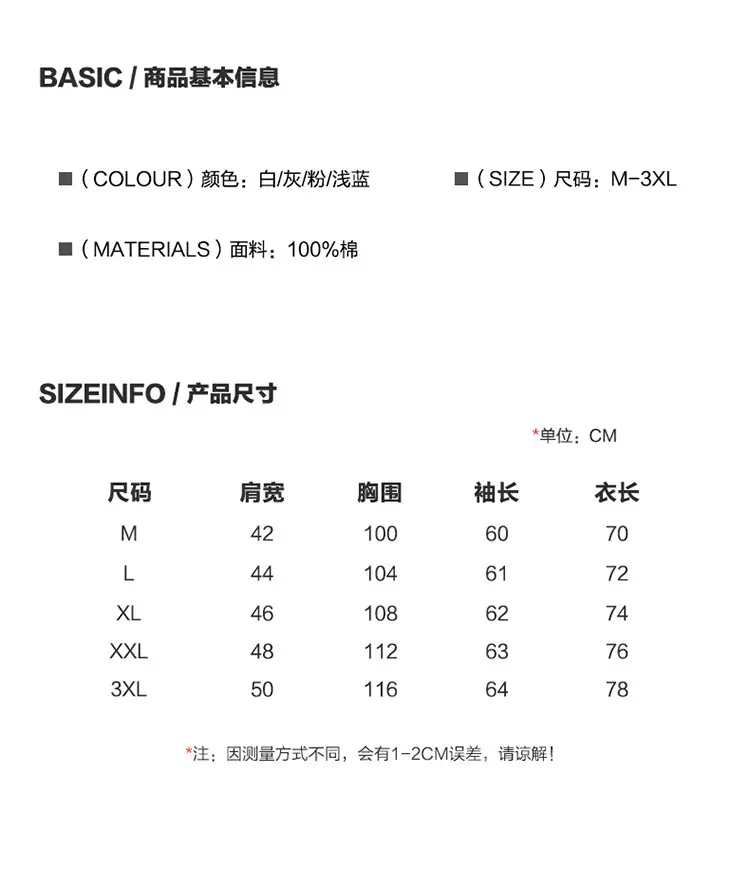 BASIC / 商品基本信息

■（COLOUR）颜色：白/灰/粉/浅蓝

■（SIZE）尺码：M-3XL

■（MATERIALS）面料：100%棉

SIZEINFO / 产品尺寸

*单位：CM

| 尺码 | 肩宽 | 胸围 | 袖长 | 衣长 |
|---|---|---|---|---|
| M | 42 | 100 | 60 | 70 |
| L | 44 | 104 | 61 | 72 |
| XL | 46 | 108 | 62 | 74 |
| XXL | 48 | 112 | 63 | 76 |
| 3XL | 50 | 116 | 64 | 78 |

*注：因测量方式不同，会有1-2CM误差，请谅解！